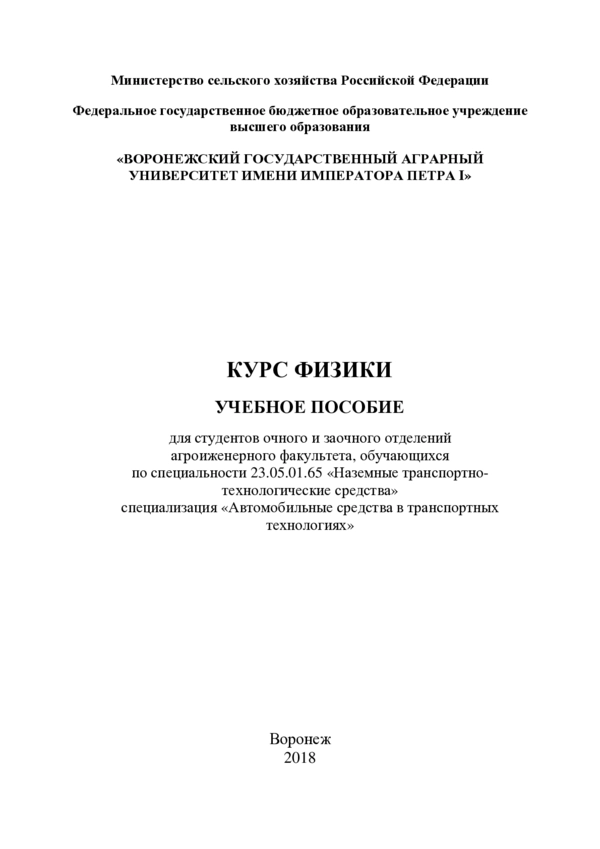 Министерство сельского хозяйства Российской Федерации

Федеральное государственное бюджетное образовательное учреждение высшего образования

«ВОРОНЕЖСКИЙ ГОСУДАРСТВЕННЫЙ АГРАРНЫЙ УНИВЕРСИТЕТ ИМЕНИ ИМПЕРАТОРА ПЕТРА I»

КУРС ФИЗИКИ

УЧЕБНОЕ ПОСОБИЕ

для студентов очного и заочного отделений агроиженерного факультета, обучающихся по специальности 23.05.01.65 «Наземные транспортно-технологические средства» специализация «Автомобильные средства в транспортных технологиях»

Воронеж
2018